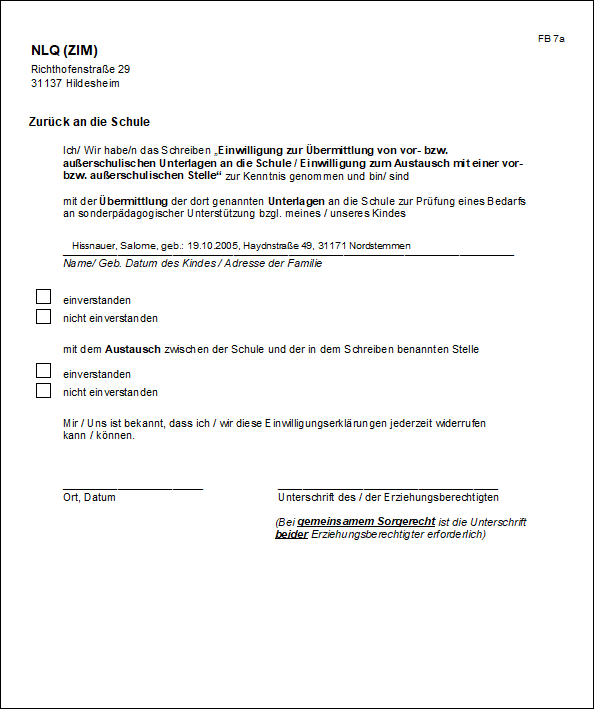 FB 7a

NLQ (ZIM)
Richthofenstraße 29
31137 Hildesheim

Zurück an die Schule

Ich/ Wir habe/n das Schreiben „Einwilligung zur Übermittlung von vor- bzw. außerschulischen Unterlagen an die Schule / Einwilligung zum Austausch mit einer vor- bzw. außerschulischen Stelle“ zur Kenntnis genommen und bin/ sind

mit der Übermittlung der dort genannten Unterlagen an die Schule zur Prüfung eines Bedarfs an sonderpädagogischer Unterstützung bzgl. meines / unseres Kindes

Hissnauer, Salome, geb.: 19.10.2005, Haydnstraße 49, 31171 Nordstemmen
Name/ Geb. Datum des Kindes / Adresse der Familie

einverstanden
nicht einverstanden

mit dem Austausch zwischen der Schule und der in dem Schreiben benannten Stelle

einverstanden
nicht einverstanden

Mir / Uns ist bekannt, dass ich / wir diese Einwilligungserklärungen jederzeit widerrufen kann / können.

Ort, Datum

Unterschrift des / der Erziehungsberechtigten

(Bei gemeinsamem Sorgerecht ist die Unterschrift beider Erziehungsberechtigter erforderlich)